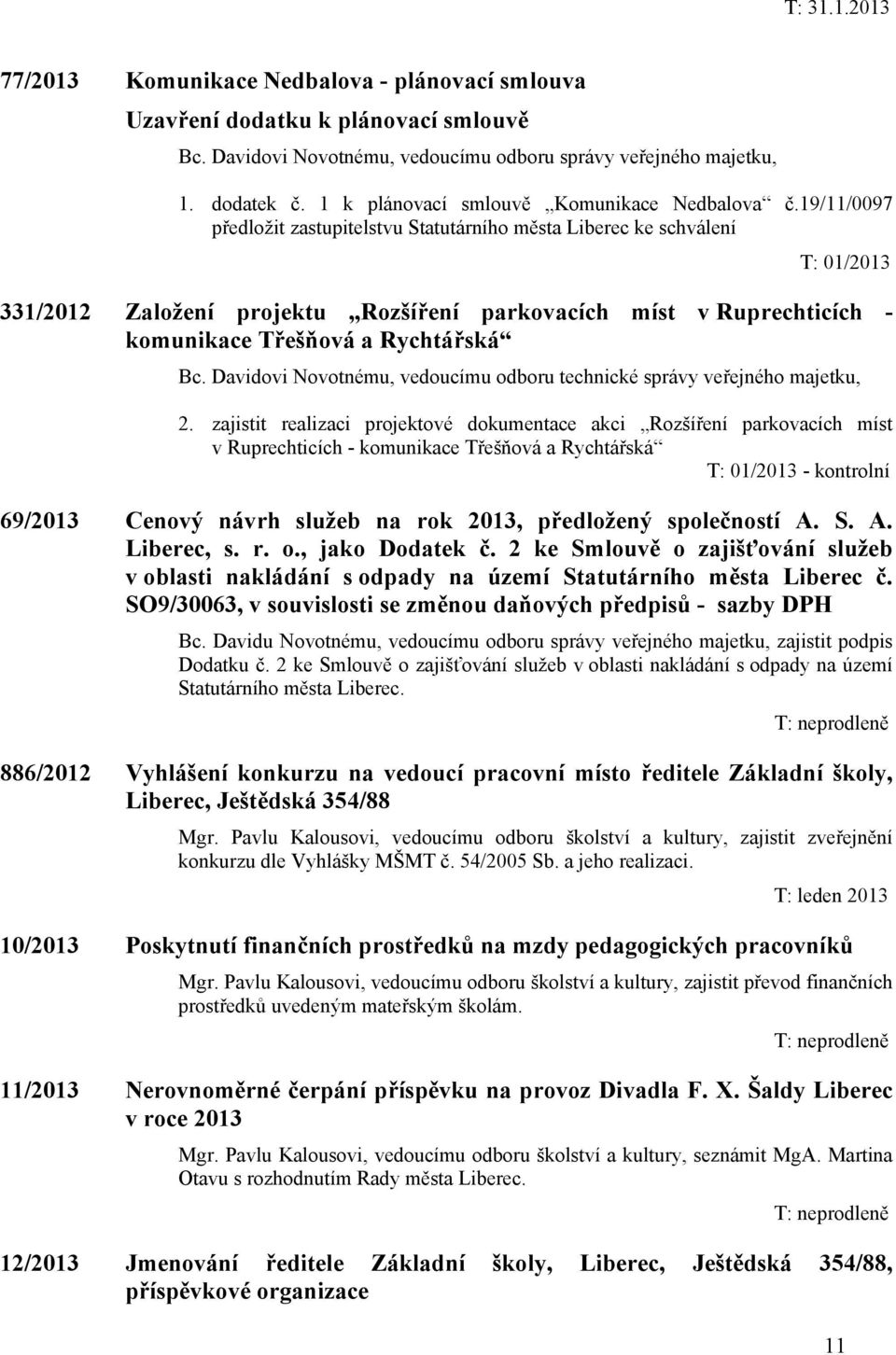 T: 31.1.2013

77/2013 Komunikace Nedbalova - plánovací smlouva

Uzavření dodatku k plánovací smlouvě

Bc. Davidovi Novotnému, vedoucímu odboru správy veřejného majetku,

1. dodatek č. 1 k plánovací smlouvě „Komunikace Nedbalova“ č.19/11/0097 předložit zastupitelstvu Statutárního města Liberec ke schválení

T: 01/2013

331/2012 Založení projektu „Rozšíření parkovacích míst v Ruprechticích - komunikace Třešňová a Rychtářská“

Bc. Davidovi Novotnému, vedoucímu odboru technické správy veřejného majetku,

2. zajistit realizaci projektové dokumentace akci „Rozšíření parkovacích míst v Ruprechticích - komunikace Třešňová a Rychtářská“

T: 01/2013 - kontrolní

69/2013 Cenový návrh služeb na rok 2013, předložený společností A. S. A. Liberec, s. r. o., jako Dodatek č. 2 ke Smlouvě o zajišťování služeb v oblasti nakládání s odpady na území Statutárního města Liberec č. SO9/30063, v souvislosti se změnou daňových předpisů - sazby DPH

Bc. Davidu Novotnému, vedoucímu odboru správy veřejného majetku, zajistit podpis Dodatku č. 2 ke Smlouvě o zajišťování služeb v oblasti nakládání s odpady na území Statutárního města Liberec.

T: neprodleně

886/2012 Vyhlášení konkurzu na vedoucí pracovní místo ředitele Základní školy, Liberec, Ještědská 354/88

Mgr. Pavlu Kalousovi, vedoucímu odboru školství a kultury, zajistit zveřejnění konkurzu dle Vyhlášky MŠMT č. 54/2005 Sb. a jeho realizaci.

T: leden 2013

10/2013 Poskytnutí finančních prostředků na mzdy pedagogických pracovníků

Mgr. Pavlu Kalousovi, vedoucímu odboru školství a kultury, zajistit převod finančních prostředků uvedeným mateřským školám.

T: neprodleně

11/2013 Nerovnoměrné čerpání příspěvku na provoz Divadla F. X. Šaldy Liberec v roce 2013

Mgr. Pavlu Kalousovi, vedoucímu odboru školství a kultury, seznámit MgA. Martina Otavu s rozhodnutím Rady města Liberec.

T: neprodleně

12/2013 Jmenování ředitele Základní školy, Liberec, Ještědská 354/88, příspěvkové organizace

11